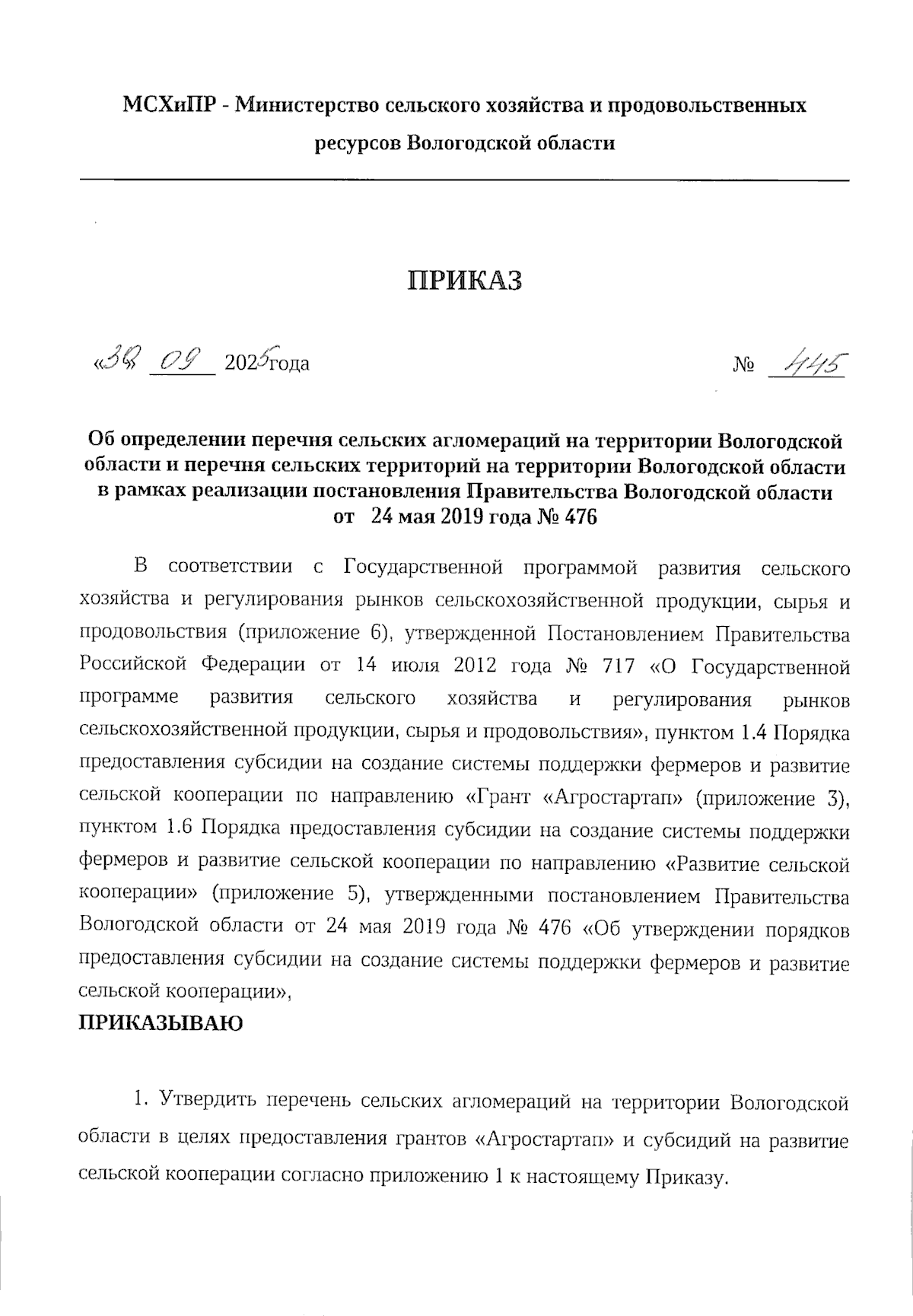 МСХиПР - Министерство сельского хозяйства и продовольственных ресурсов Вологодской области

ПРИКАЗ

«30» 09 2025года                    № 445

Об определении перечня сельских агломераций на территории Вологодской области и перечня сельских территорий на территории Вологодской области в рамках реализации постановления Правительства Вологодской области от 24 мая 2019 года № 476

В соответствии с Государственной программой развития сельского хозяйства и регулирования рынков сельскохозяйственной продукции, сырья и продовольствия (приложение 6), утвержденной Постановлением Правительства Российской Федерации от 14 июля 2012 года № 717 «О Государственной программе развития сельского хозяйства и регулирования рынков сельскохозяйственной продукции, сырья и продовольствия», пунктом 1.4 Порядка предоставления субсидии на создание системы поддержки фермеров и развитие сельской кооперации по направлению «Грант «Агростартап» (приложение 3), пунктом 1.6 Порядка предоставления субсидии на создание системы поддержки фермеров и развитие сельской кооперации по направлению «Развитие сельской кооперации» (приложение 5), утвержденными постановлением Правительства Вологодской области от 24 мая 2019 года № 476 «Об утверждении порядков предоставления субсидии на создание системы поддержки фермеров и развитие сельской кооперации»,
ПРИКАЗЫВАЮ

1. Утвердить перечень сельских агломераций на территории Вологодской области в целях предоставления грантов «Агростартап» и субсидий на развитие сельской кооперации согласно приложению 1 к настоящему Приказу.